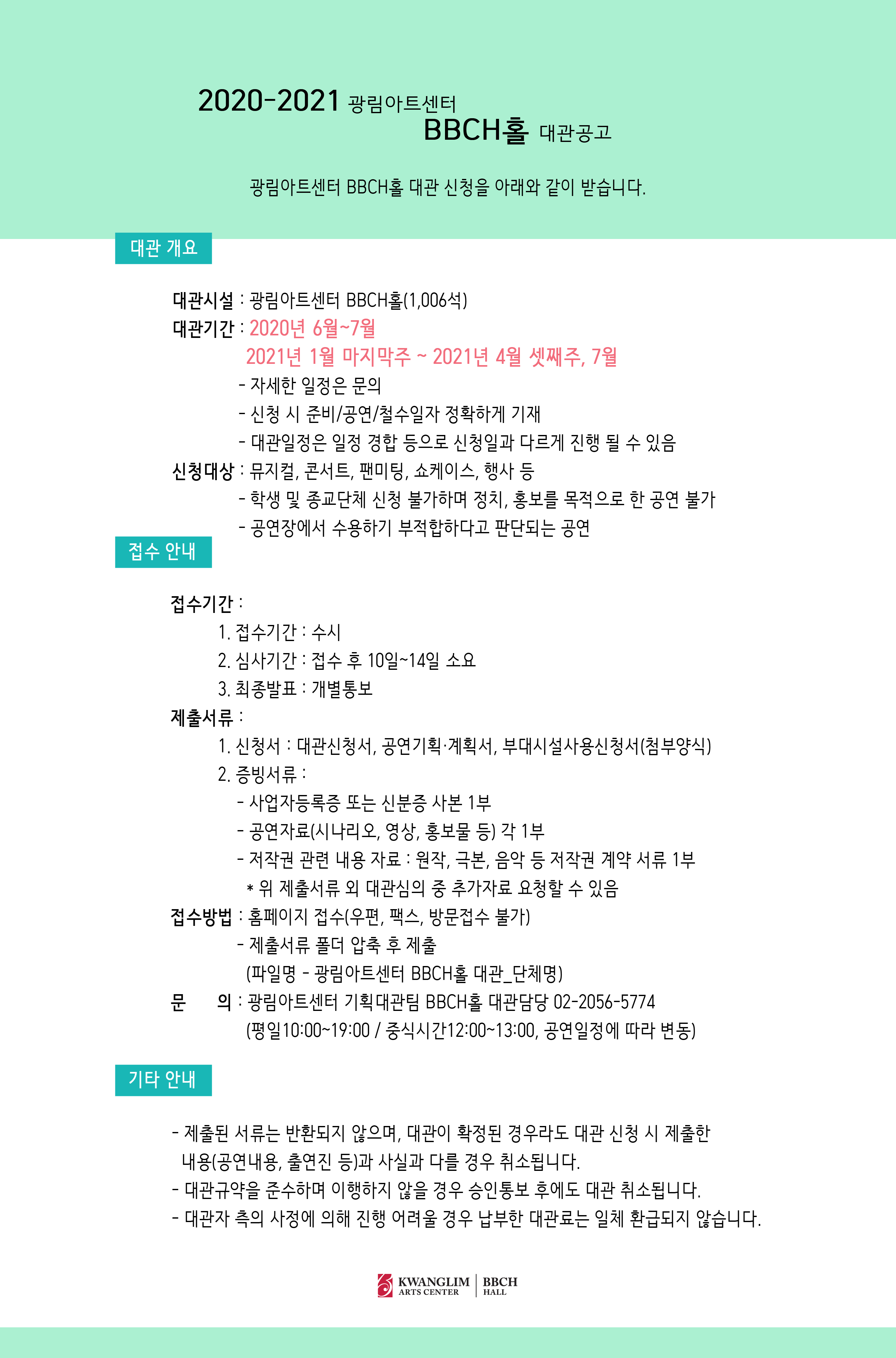 2020-2021 광림아트센터
BBCH홀 대관공고

광림아트센터 BBCH홀 대관 신청을 아래와 같이 받습니다.

대관 개요

대관시설 : 광림아트센터 BBCH홀(1,006석)
대관기간 : 2020년 6월~7월
2021년 1월 마지막주 ~ 2021년 4월 셋째주, 7월
- 자세한 일정은 문의
- 신청 시 준비/공연/철수일자 정확하게 기재
- 대관일정은 일정 경합 등으로 신청일과 다르게 진행 될 수 있음
신청대상 : 뮤지컬, 콘서트, 팬미팅, 쇼케이스, 행사 등
- 학생 및 종교단체 신청 불가하며 정치, 홍보를 목적으로 한 공연 불가
- 공연장에서 수용하기 부적합하다고 판단되는 공연

접수 안내

접수기간 :
1. 접수기간 : 수시
2. 심사기간 : 접수 후 10일~14일 소요
3. 최종발표 : 개별통보
제출서류 :
1. 신청서 : 대관신청서, 공연기획·계획서, 부대시설사용신청서(첨부양식)
2. 증빙서류 :
- 사업자등록증 또는 신분증 사본 1부
- 공연자료(시나리오, 영상, 홍보물 등) 각 1부
- 저작권 관련 내용 자료 : 원작, 극본, 음악 등 저작권 계약 서류 1부
* 위 제출서류 외 대관심의 중 추가자료 요청할 수 있음
접수방법 : 홈페이지 접수(우편, 팩스, 방문접수 불가)
- 제출서류 폴더 압축 후 제출
(파일명 - 광림아트센터 BBCH홀 대관_단체명)
문 의 : 광림아트센터 기획대관팀 BBCH홀 대관담당 02-2056-5774
(평일10:00~19:00 / 중식시간12:00~13:00, 공연일정에 따라 변동)

기타 안내

- 제출된 서류는 반환되지 않으며, 대관이 확정된 경우라도 대관 신청 시 제출한 내용(공연내용, 출연진 등)과 사실과 다를 경우 취소됩니다.
- 대관규약을 준수하며 이행하지 않을 경우 승인통보 후에도 대관 취소됩니다.
- 대관자 측의 사정에 의해 진행 어려울 경우 납부한 대관료는 일체 환급되지 않습니다.

KWANGLIM ARTS CENTER | BBCH HALL